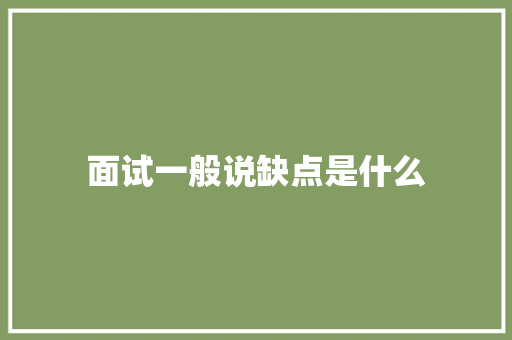 面试一般说缺点是什么